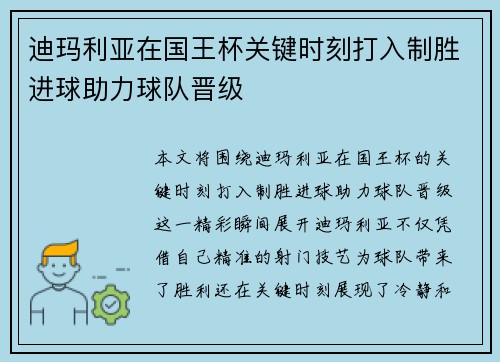 迪玛利亚在国王杯关键时刻打入制胜进球助力球队晋级

本文将围绕迪玛利亚在国王杯的关键时刻打入制胜进球助力球队晋级这一精彩瞬间展开迪玛利亚不仅凭借自己精准的射门技艺为球队带来了胜利还在关键时刻展现了冷静和